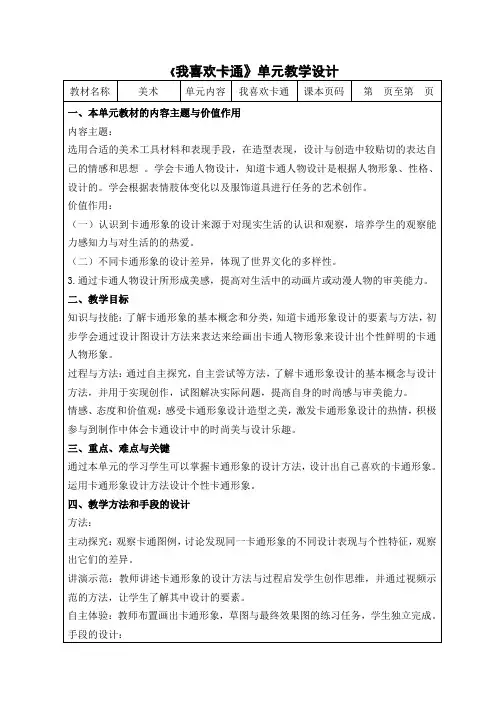 《我喜欢卡通》单元教学设计

| 教材名称 | 美术 | 单元内容 | 我喜欢卡通 | 课本页码 | 第　页至第　页 |
|---|---|---|---|---|---|

一、本单元教材的内容主题与价值作用

内容主题：

选用合适的美术工具材料和表现手段，在造型表现，设计与创造中较贴切的表达自己的情感和思想 。学会卡通人物设计，知道卡通人物设计是根据人物形象、性格、设计的。学会根据表情肢体变化以及服饰道具进行任务的艺术创作。

价值作用：

（一）认识到卡通形象的设计来源于对现实生活的认识和观察，培养学生的观察能力感知力与对生活的的热爱。

（二）不同卡通形象的设计差异，体现了世界文化的多样性。

3.通过卡通人物设计所形成美感，提高对生活中的动画片或动漫人物的审美能力。

二、教学目标

知识与技能：了解卡通形象的基本概念和分类，知道卡通形象设计的要素与方法，初步学会通过设计图设计方法来表达来绘画出卡通人物形象来设计出个性鲜明的卡通人物形象。

过程与方法：通过自主探究，自主尝试等方法，了解卡通形象设计的基本概念与设计方法，并用于实现创作，试图解决实际问题，提高自身的时尚感与审美能力。

情感、态度和价值观：感受卡通形象设计造型之美，激发卡通形象设计的热情，积极参与到制作中体会卡通设计中的时尚美与设计乐趣。

三、重点、难点与关键

通过本单元的学习学生可以掌握卡通形象的设计方法，设计出自己喜欢的卡通形象。运用卡通形象设计方法设计个性卡通形象。

四、教学方法和手段的设计

方法：

主动探究：观察卡通图例，讨论发现同一卡通形象的不同设计表现与个性特征，观察出它们的差异。

讲演示范：教师讲述卡通形象的设计方法与过程启发学生创作思维，并通过视频示范的方法，让学生了解其中设计的要素。

自主体验：教师布置画出卡通形象，草图与最终效果图的练习任务，学生独立完成。

手段的设计：